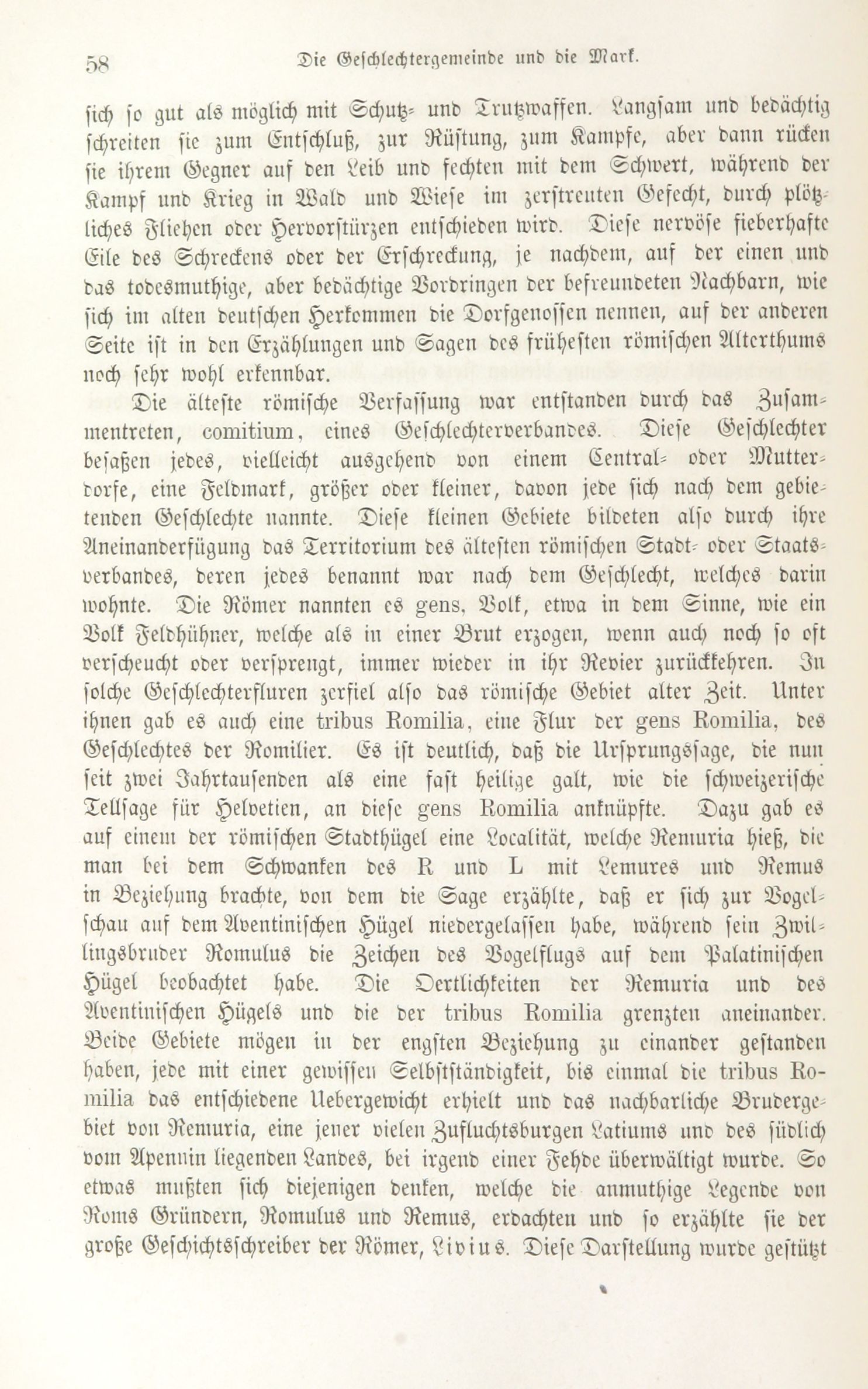 58 Die Geschlechtergemeinde und die Mark.

sich so gut als möglich mit Schutz- und Trutzwaffen. Langsam und bedächtig schreiten sie zum Entschluß, zur Rüstung, zum Kampfe, aber dann rücken sie ihrem Gegner auf den Leib und fechten mit dem Schwert, während der Kampf und Krieg in Wald und Wiese im zerstreuten Gefecht, durch plötzliches Fliehen oder Hervorstürzen entschieden wird. Diese nervöse fieberhafte Eile des Schreckens oder der Erschreckung, je nachdem, auf der einen und das todesmuthige, aber bedächtige Vordringen der befreundeten Nachbarn, wie sich im alten deutschen Herkommen die Dorfgenossen nennen, auf der anderen Seite ist in den Erzählungen und Sagen des frühesten römischen Alterthums noch sehr wohl erkennbar.

Die älteste römische Verfassung war entstanden durch das Zusammentreten, comitium, eines Geschlechterverbandes. Diese Geschlechter besaßen jedes, vielleicht ausgehend von einem Central- oder Mutterdorfe, eine Feldmark, größer oder kleiner, davon jede sich nach dem gebietenden Geschlechte nannte. Diese kleinen Gebiete bildeten also durch ihre Aneinanderfügung das Territorium des ältesten römischen Stadt- oder Staatsverbandes, deren jedes benannt war nach dem Geschlecht, welches darin wohnte. Die Römer nannten es gens, Volk, etwa in dem Sinne, wie ein Volk Feldhühner, welche als in einer Brut erzogen, wenn auch noch so oft verscheucht oder versprengt, immer wieder in ihr Revier zurückkehren. In solche Geschlechterfluren zerfiel also das römische Gebiet alter Zeit. Unter ihnen gab es auch eine tribus Romilia, eine Flur der gens Romilia, des Geschlechtes der Romilier. Es ist deutlich, daß die Ursprungssage, die nun seit zwei Jahrtausenden als eine fast heilige galt, wie die schweizerische Tellsage für Helvetien, an diese gens Romilia anknüpfte. Dazu gab es auf einem der römischen Stadthügel eine Localität, welche Remuria hieß, die man bei dem Schwanken des R und L mit Lemures und Remus in Beziehung brachte, von dem die Sage erzählte, daß er sich zur Vogelschau auf dem Aventinischen Hügel niedergelassen habe, während sein Zwillingsbruder Romulus die Zeichen des Vogelflugs auf dem Palatinischen Hügel beobachtet habe. Die Oertlichkeiten der Remuria und des Aventinischen Hügels und die der tribus Romilia grenzten aneinander. Beide Gebiete mögen in der engsten Beziehung zu einander gestanden haben, jede mit einer gewissen Selbstständigkeit, bis einmal die tribus Romilia das entschiedene Uebergewicht erhielt und das nachbarliche Brudergebiet von Remuria, eine jener vielen Zufluchtsburgen Latiums und des südlich vom Apennin liegenden Landes, bei irgend einer Fehde überwältigt wurde. So etwas mußten sich diejenigen denken, welche die anmuthige Legende von Roms Gründern, Romulus und Remus, erdachten und so erzählte sie der große Geschichtsschreiber der Römer, Livius. Diese Darstellung wurde gestützt